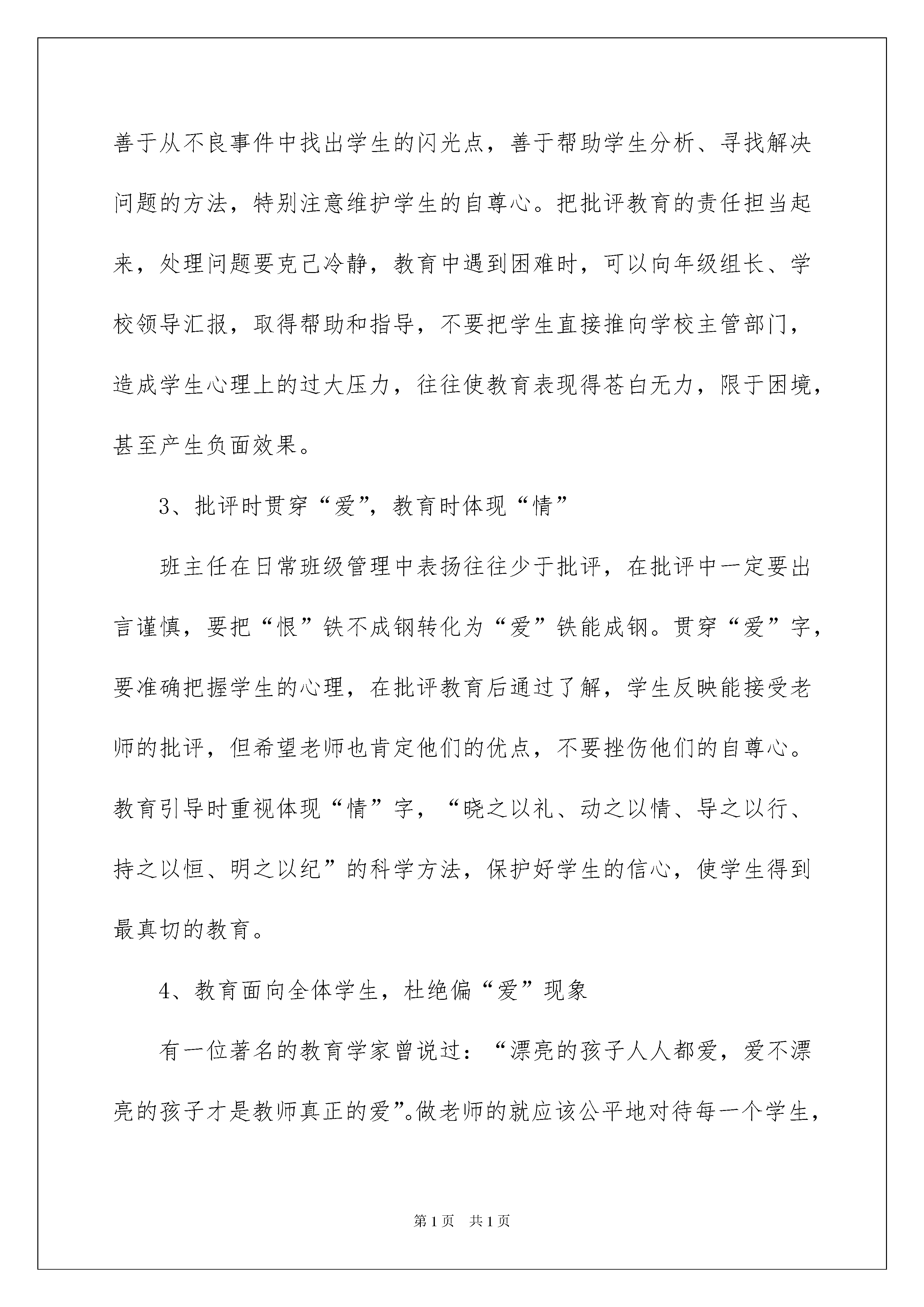 善于从不良事件中找出学生的闪光点，善于帮助学生分析、寻找解决问题的方法，特别注意维护学生的自尊心。把批评教育的责任担当起来，处理问题要克己冷静，教育中遇到困难时，可以向年级组长、学校领导汇报，取得帮助和指导，不要把学生直接推向学校主管部门，造成学生心理上的过大压力，往往使教育表现得苍白无力，限于困境，甚至产生负面效果。

3、批评时贯穿“爱”，教育时体现“情”

班主任在日常班级管理中表扬往往少于批评，在批评中一定要出言谨慎，要把“恨”铁不成钢转化为“爱”铁能成钢。贯穿“爱”字，要准确把握学生的心理，在批评教育后通过了解，学生反映能接受老师的批评，但希望老师也肯定他们的优点，不要挫伤他们的自尊心。教育引导时重视体现“情”字，“晓之以礼、动之以情、导之以行、持之以恒、明之以纪”的科学方法，保护好学生的信心，使学生得到最真切的教育。

4、教育面向全体学生，杜绝偏“爱”现象

有一位著名的教育学家曾说过：“漂亮的孩子人人都爱，爱不漂亮的孩子才是教师真正的爱”。做老师的就应该公平地对待每一个学生，

第1页 共1页